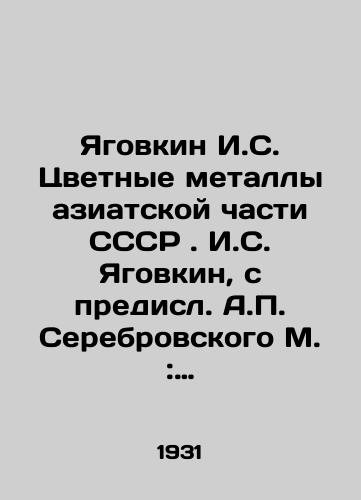 Яговкин И.С. Цветные металлы азиатской части СССР . И.С. Яговкин, с предисл. А.П. Серебровского М. :...

1931